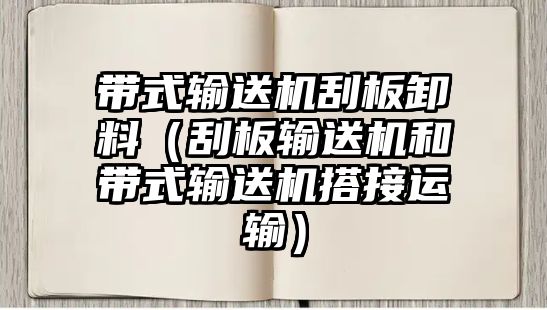 带式输送机刮板卸料（刮板输送机和带式输送机搭接运输）